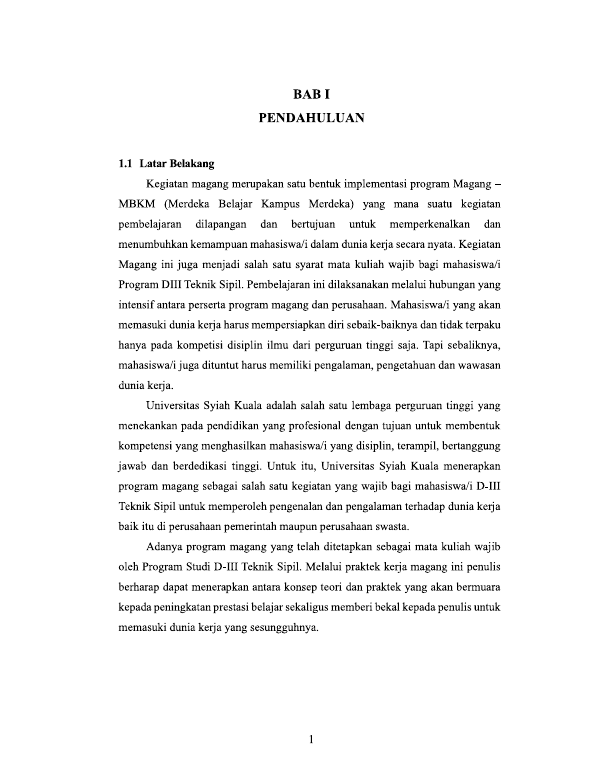 BAB I
PENDAHULUAN

1.1 Latar Belakang

Kegiatan magang merupakan satu bentuk implementasi program Magang – MBKM (Merdeka Belajar Kampus Merdeka) yang mana suatu kegiatan pembelajaran dilapangan dan bertujuan untuk memperkenalkan dan menumbuhkan kemampuan mahasiswa/i dalam dunia kerja secara nyata. Kegiatan Magang ini juga menjadi salah satu syarat mata kuliah wajib bagi mahasiswa/i Program DIII Teknik Sipil. Pembelajaran ini dilaksanakan melalui hubungan yang intensif antara perserta program magang dan perusahaan. Mahasiswa/i yang akan memasuki dunia kerja harus mempersiapkan diri sebaik-baiknya dan tidak terpaku hanya pada kompetisi disiplin ilmu dari perguruan tinggi saja. Tapi sebaliknya, mahasiswa/i juga dituntut harus memiliki pengalaman, pengetahuan dan wawasan dunia kerja.

Universitas Syiah Kuala adalah salah satu lembaga perguruan tinggi yang menekankan pada pendidikan yang profesional dengan tujuan untuk membentuk kompetensi yang menghasilkan mahasiswa/i yang disiplin, terampil, bertanggung jawab dan berdedikasi tinggi. Untuk itu, Universitas Syiah Kuala menerapkan program magang sebagai salah satu kegiatan yang wajib bagi mahasiswa/i D-III Teknik Sipil untuk memperoleh pengenalan dan pengalaman terhadap dunia kerja baik itu di perusahaan pemerintah maupun perusahaan swasta.

Adanya program magang yang telah ditetapkan sebagai mata kuliah wajib oleh Program Studi D-III Teknik Sipil. Melalui praktek kerja magang ini penulis berharap dapat menerapkan antara konsep teori dan praktek yang akan bermuara kepada peningkatan prestasi belajar sekaligus memberi bekal kepada penulis untuk memasuki dunia kerja yang sesungguhnya.

1